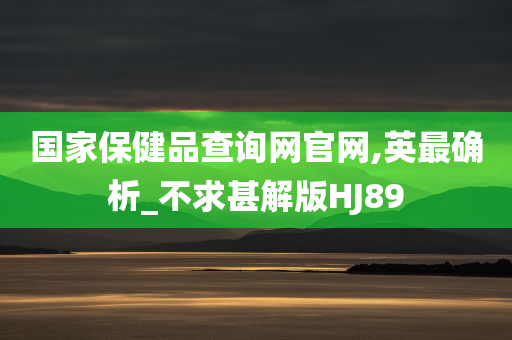 国家保健品查询网官网,英最确析_不求甚解版HJ89